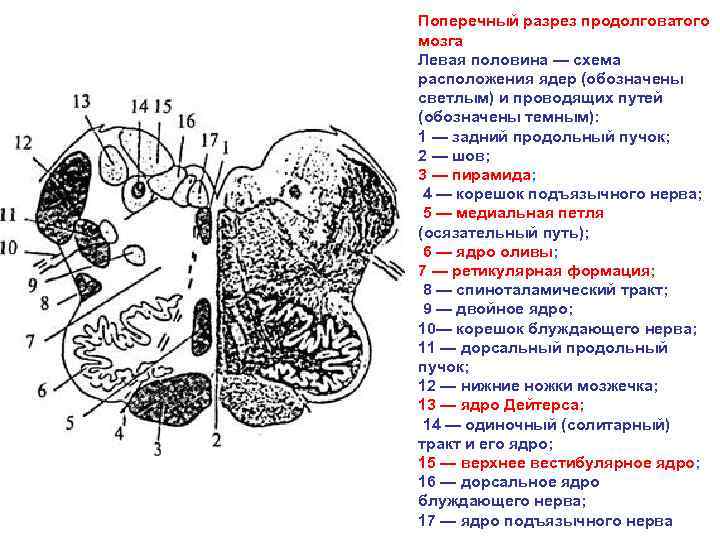 13
14 15
16
17 1
12
11
10
9
8
7
6
5
4
3
2

Поперечный разрез продолговатого мозга
Левая половина — схема расположения ядер (обозначены светлым) и проводящих путей (обозначены темным):
1 — задний продольный пучок;
2 — шов;
3 — пирамида;
4 — корешок подъязычного нерва;
5 — медиальная петля (осязательный путь);
6 — ядро оливы;
7 — ретикулярная формация;
8 — спиноталамический тракт;
9 — двойное ядро;
10— корешок блуждающего нерва;
11 — дорсальный продольный пучок;
12 — нижние ножки мозжечка;
13 — ядро Дейтерса;
14 — одиночный (солитарный) тракт и его ядро;
15 — верхнее вестибулярное ядро;
16 — дорсальное ядро блуждающего нерва;
17 — ядро подъязычного нерва